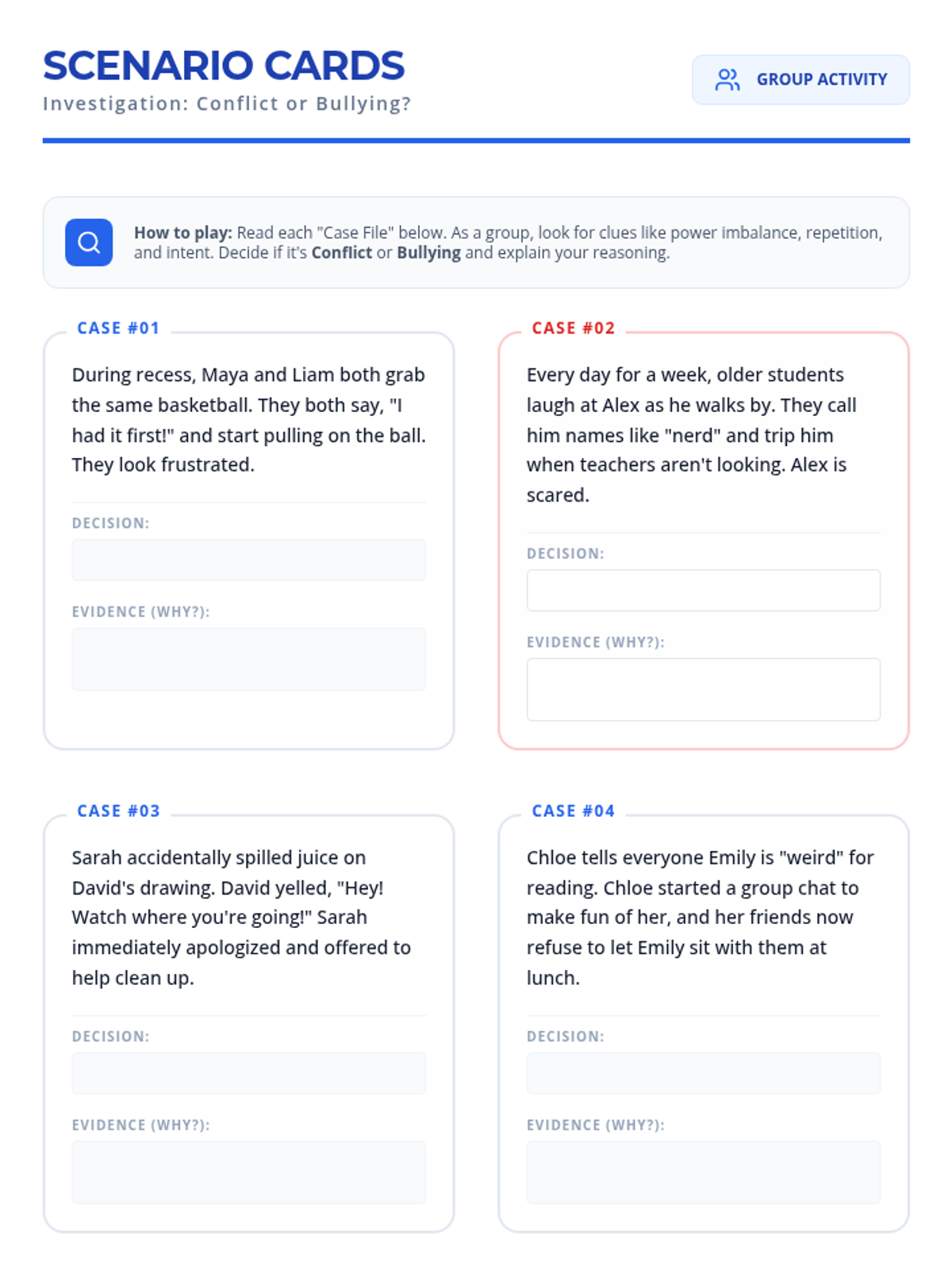 SCENARIO CARDS
Investigation: Conflict or Bullying?

GROUP ACTIVITY

How to play: Read each "Case File" below. As a group, look for clues like power imbalance, repetition, and intent. Decide if it's Conflict or Bullying and explain your reasoning.

CASE #01

During recess, Maya and Liam both grab the same basketball. They both say, "I had it first!" and start pulling on the ball. They look frustrated.

DECISION:

EVIDENCE (WHY?):

CASE #02

Every day for a week, older students laugh at Alex as he walks by. They call him names like "nerd" and trip him when teachers aren't looking. Alex is scared.

DECISION:

EVIDENCE (WHY?):

CASE #03

Sarah accidentally spilled juice on David's drawing. David yelled, "Hey! Watch where you're going!" Sarah immediately apologized and offered to help clean up.

DECISION:

EVIDENCE (WHY?):

CASE #04

Chloe tells everyone Emily is "weird" for reading. Chloe started a group chat to make fun of her, and her friends now refuse to let Emily sit with them at lunch.

DECISION:

EVIDENCE (WHY?):